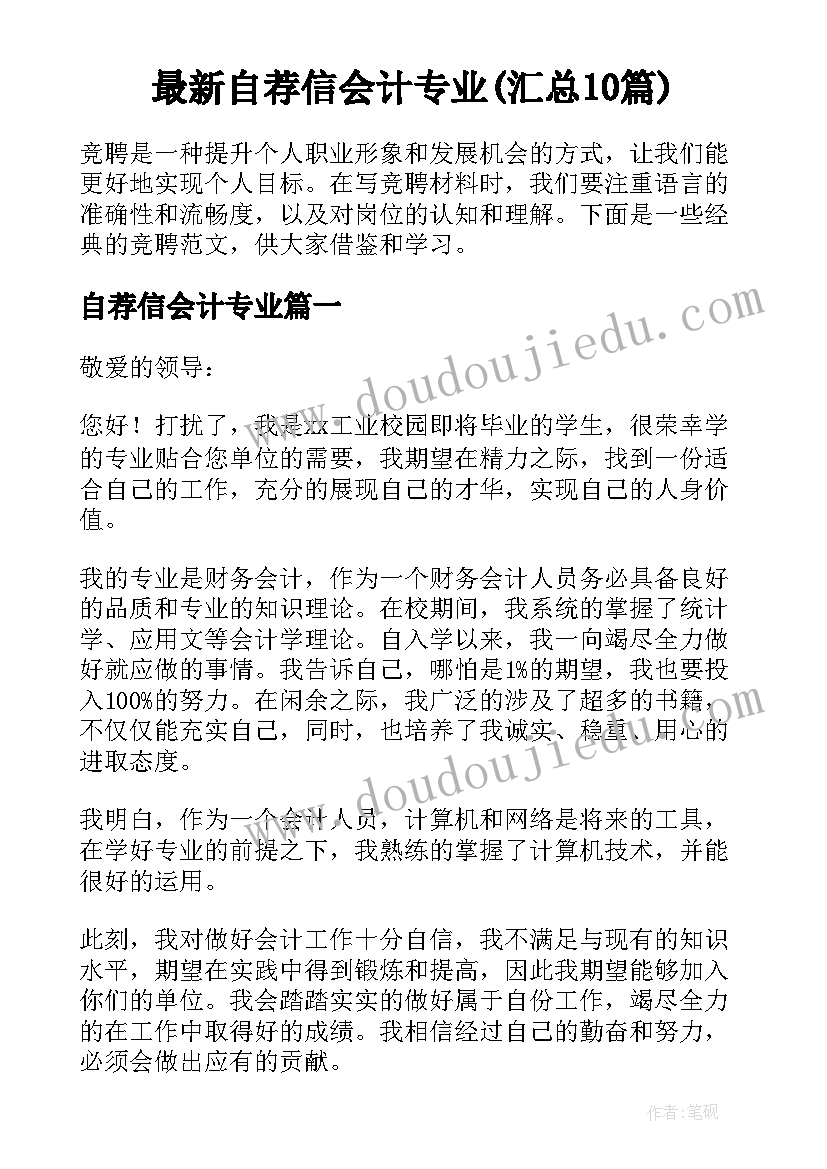 最新自荐信会计专业(汇总10篇)

竞聘是一种提升个人职业形象和发展机会的方式，让我们能更好地实现个人目标。在写竞聘材料时，我们要注重语言的准确性和流畅度，以及对岗位的认知和理解。下面是一些经典的竞聘范文，供大家借鉴和学习。

自荐信会计专业篇一

敬爱的领导：

您好！打扰了，我是xx工业校园即将毕业的学生，很荣幸学的专业贴合您单位的需要，我期望在精力之际，找到一份适合自己的工作，充分的展现自己的才华，实现自己的人身价值。

我的专业是财务会计，作为一个财务会计人员务必具备良好的品质和专业的知识理论。在校期间，我系统的掌握了统计学、应用文等会计学理论。自入学以来，我一向竭尽全力做好就应做的事情。我告诉自己，哪怕是1%的期望，我也要投入100%的努力。在闲余之际，我广泛的涉及了超多的书籍，不仅仅能充实自己，同时，也培养了我诚实、稳重、用心的进取态度。

我明白，作为一个会计人员，计算机和网络是将来的工具，在学好专业的前提之下，我熟练的掌握了计算机技术，并能很好的运用。

此刻，我对做好会计工作十分自信，我不满足与现有的知识水平，期望在实践中得到锻炼和提高，因此我期望能够加入你们的单位。我会踏踏实实的做好属于自份工作，竭尽全力的在工作中取得好的成绩。我相信经过自己的勤奋和努力，必须会做出应有的贡献。

作者：笔砚

www.doudoujiedu.com

www.doudoujiedu.com